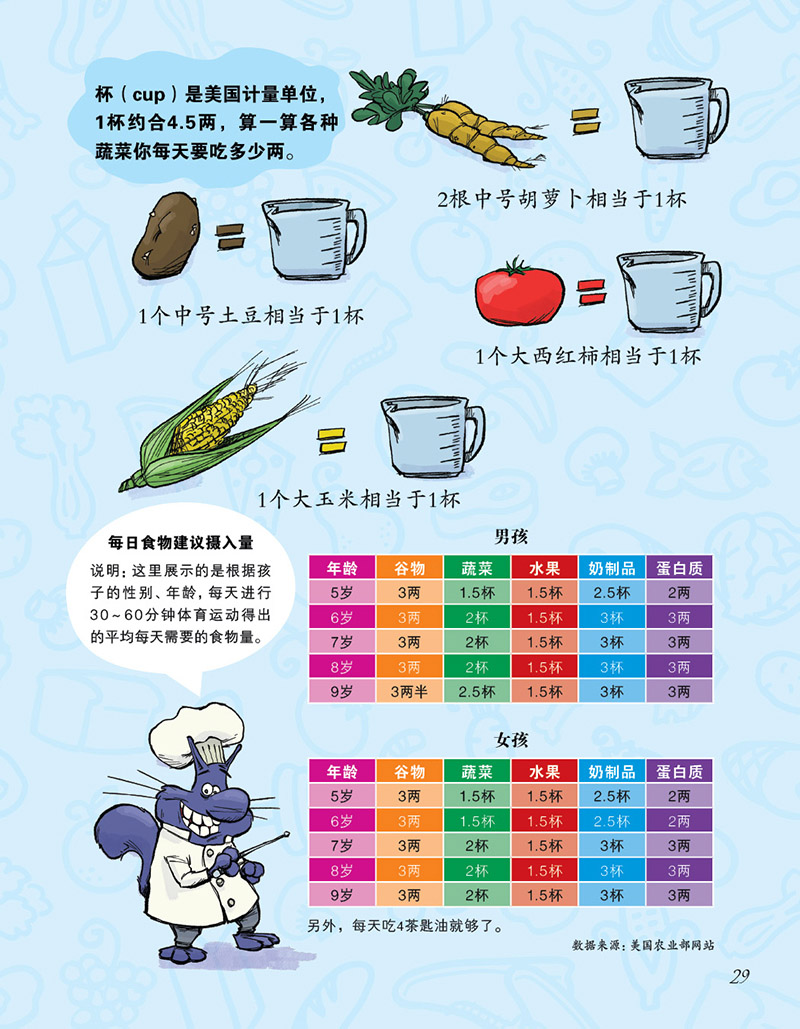 杯（cup）是美国计量单位，1杯约合4.5两，算一算各种蔬菜你每天要吃多少两。

2根中号胡萝卜相当于1杯

1个中号土豆相当于1杯

1个大西红柿相当于1杯

1个大玉米相当于1杯

每日食物建议摄入量

说明：这里展示的是根据孩子的性别、年龄，每天进行30～60分钟体育运动得出的平均每天需要的食物量。

男孩

| 年龄 | 谷物 | 蔬菜 | 水果 | 奶制品 | 蛋白质 |
|---|---|---|---|---|---|
| 5岁 | 3两 | 1.5杯 | 1.5杯 | 2.5杯 | 2两 |
| 6岁 | 3两 | 2杯 | 1.5杯 | 3杯 | 3两 |
| 7岁 | 3两 | 2杯 | 1.5杯 | 3杯 | 3两 |
| 8岁 | 3两 | 2杯 | 1.5杯 | 3杯 | 3两 |
| 9岁 | 3两半 | 2.5杯 | 1.5杯 | 3杯 | 3两 |

女孩

| 年龄 | 谷物 | 蔬菜 | 水果 | 奶制品 | 蛋白质 |
|---|---|---|---|---|---|
| 5岁 | 3两 | 1.5杯 | 1.5杯 | 2.5杯 | 2两 |
| 6岁 | 3两 | 1.5杯 | 1.5杯 | 2.5杯 | 2两 |
| 7岁 | 3两 | 2杯 | 1.5杯 | 3杯 | 3两 |
| 8岁 | 3两 | 2杯 | 1.5杯 | 3杯 | 3两 |
| 9岁 | 3两 | 2杯 | 1.5杯 | 3杯 | 3两 |

另外，每天吃4茶匙油就够了。

数据来源：美国农业部网站

29